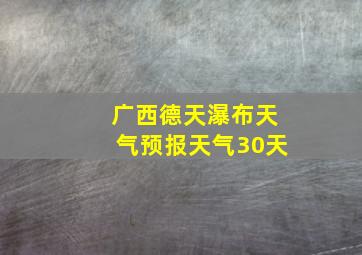 广西德天瀑布天气预报天气30天